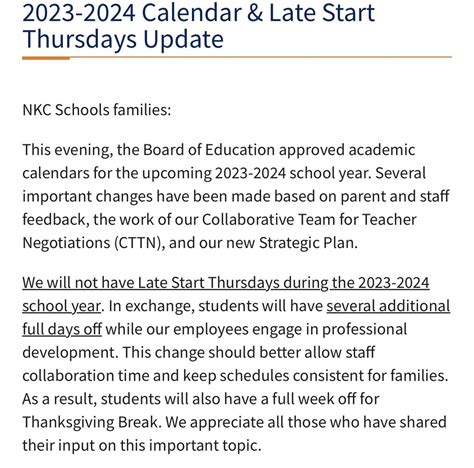 2023-2024 Calendar & Late Start Thursdays Update

NKC Schools families:

This evening, the Board of Education approved academic calendars for the upcoming 2023-2024 school year. Several important changes have been made based on parent and staff feedback, the work of our Collaborative Team for Teacher Negotiations (CTTN), and our new Strategic Plan.

We will not have Late Start Thursdays during the 2023-2024 school year. In exchange, students will have several additional full days off while our employees engage in professional development. This change should better allow staff collaboration time and keep schedules consistent for families. As a result, students will also have a full week off for Thanksgiving Break. We appreciate all those who have shared their input on this important topic.